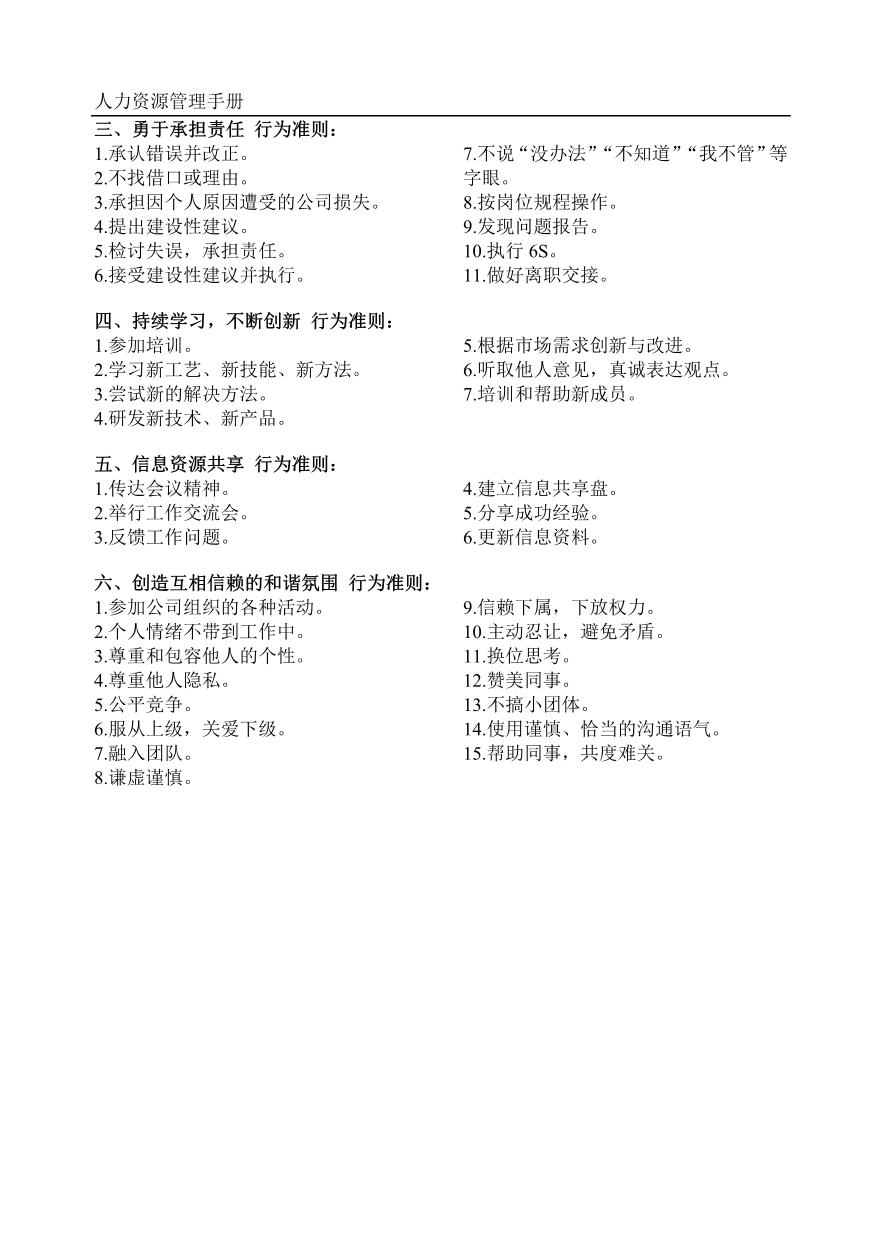 人力资源管理手册

三、勇于承担责任 行为准则：
1.承认错误并改正。
2.不找借口或理由。
3.承担因个人原因遭受的公司损失。
4.提出建设性建议。
5.检讨失误，承担责任。
6.接受建设性建议并执行。
7.不说“没办法”“不知道”“我不管”等字眼。
8.按岗位规程操作。
9.发现问题报告。
10.执行 6S。
11.做好离职交接。

四、持续学习，不断创新 行为准则：
1.参加培训。
2.学习新工艺、新技能、新方法。
3.尝试新的解决方法。
4.研发新技术、新产品。
5.根据市场需求创新与改进。
6.听取他人意见，真诚表达观点。
7.培训和帮助新成员。

五、信息资源共享 行为准则：
1.传达会议精神。
2.举行工作交流会。
3.反馈工作问题。
4.建立信息共享盘。
5.分享成功经验。
6.更新信息资料。

六、创造互相信赖的和谐氛围 行为准则：
1.参加公司组织的各种活动。
2.个人情绪不带到工作中。
3.尊重和包容他人的个性。
4.尊重他人隐私。
5.公平竞争。
6.服从上级，关爱下级。
7.融入团队。
8.谦虚谨慎。
9.信赖下属，下放权力。
10.主动忍让，避免矛盾。
11.换位思考。
12.赞美同事。
13.不搞小团体。
14.使用谨慎、恰当的沟通语气。
15.帮助同事，共度难关。